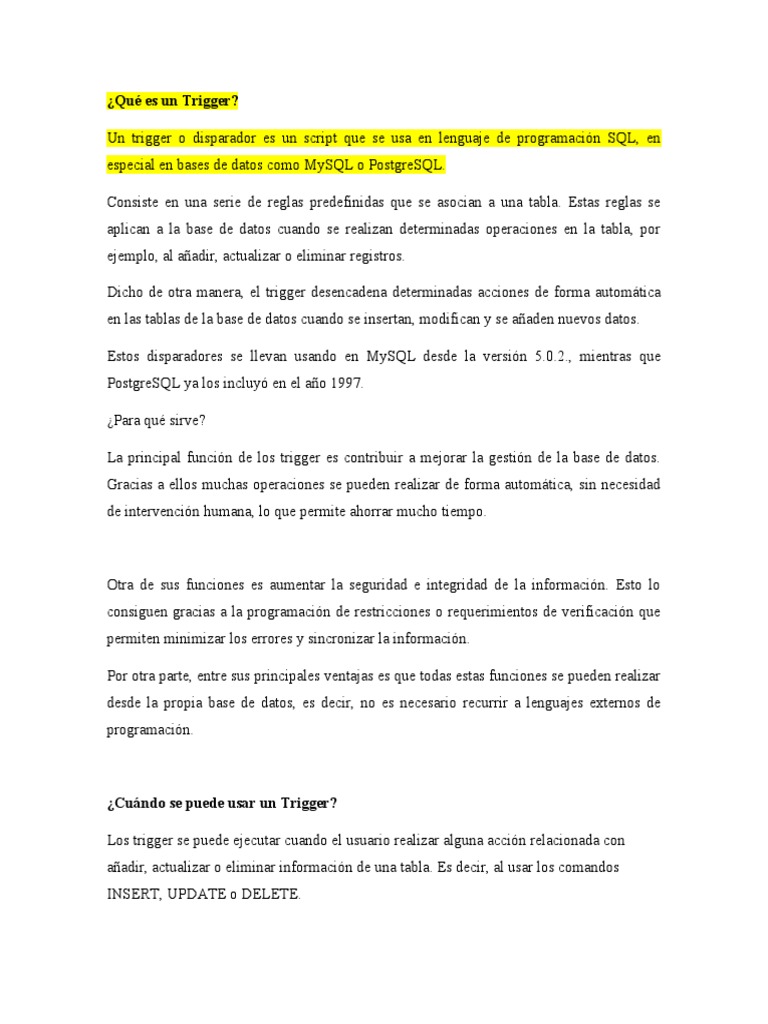 ¿Qué es un Trigger?

Un trigger o disparador es un script que se usa en lenguaje de programación SQL, en especial en bases de datos como MySQL o PostgreSQL.

Consiste en una serie de reglas predefinidas que se asocian a una tabla. Estas reglas se aplican a la base de datos cuando se realizan determinadas operaciones en la tabla, por ejemplo, al añadir, actualizar o eliminar registros.

Dicho de otra manera, el trigger desencadena determinadas acciones de forma automática en las tablas de la base de datos cuando se insertan, modifican y se añaden nuevos datos.

Estos disparadores se llevan usando en MySQL desde la versión 5.0.2., mientras que PostgreSQL ya los incluyó en el año 1997.

¿Para qué sirve?

La principal función de los trigger es contribuir a mejorar la gestión de la base de datos. Gracias a ellos muchas operaciones se pueden realizar de forma automática, sin necesidad de intervención humana, lo que permite ahorrar mucho tiempo.

Otra de sus funciones es aumentar la seguridad e integridad de la información. Esto lo consiguen gracias a la programación de restricciones o requerimientos de verificación que permiten minimizar los errores y sincronizar la información.

Por otra parte, entre sus principales ventajas es que todas estas funciones se pueden realizar desde la propia base de datos, es decir, no es necesario recurrir a lenguajes externos de programación.

¿Cuándo se puede usar un Trigger?

Los trigger se puede ejecutar cuando el usuario realizar alguna acción relacionada con añadir, actualizar o eliminar información de una tabla. Es decir, al usar los comandos INSERT, UPDATE o DELETE.